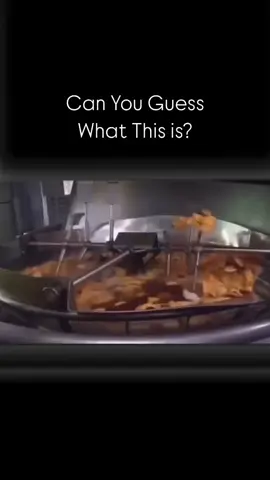 Can You Guess What This is?